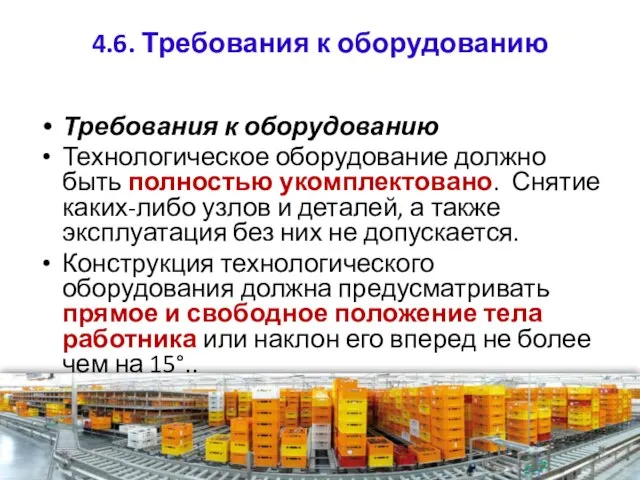 4.6. Требования к оборудованию

• Требования к оборудованию
• Технологическое оборудование должно быть полностью укомплектовано. Снятие каких-либо узлов и деталей, а также эксплуатация без них не допускается.
• Конструкция технологического оборудования должна предусматривать прямое и свободное положение тела работника или наклон его вперед не более чем на 15°..